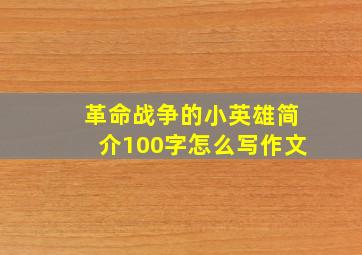 革命战争的小英雄简介100字怎么写作文